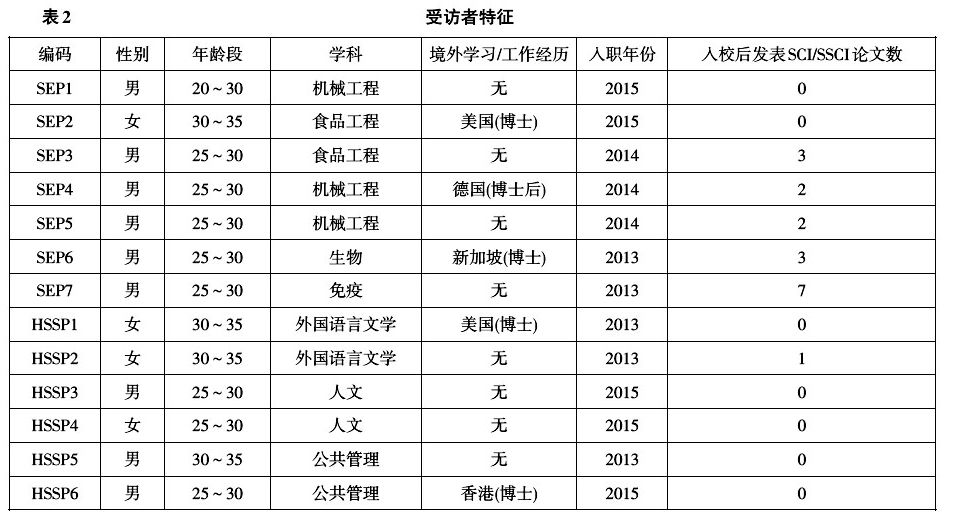 表2 受访者特征

| 编码 | 性别 | 年龄段 | 学科 | 境外学习/工作经历 | 入职年份 | 入校后发表SCI/SSCI论文数 |
|---|---|---|---|---|---|---|
| SEP1 | 男 | 20~30 | 机械工程 | 无 | 2015 | 0 |
| SEP2 | 女 | 30~35 | 食品工程 | 美国(博士) | 2015 | 0 |
| SEP3 | 男 | 25~30 | 食品工程 | 无 | 2014 | 3 |
| SEP4 | 男 | 25~30 | 机械工程 | 德国(博士后) | 2014 | 2 |
| SEP5 | 男 | 25~30 | 机械工程 | 无 | 2014 | 2 |
| SEP6 | 男 | 25~30 | 生物 | 新加坡(博士) | 2013 | 3 |
| SEP7 | 男 | 25~30 | 免疫 | 无 | 2013 | 7 |
| HSSP1 | 女 | 30~35 | 外国语言文学 | 美国(博士) | 2013 | 0 |
| HSSP2 | 女 | 30~35 | 外国语言文学 | 无 | 2013 | 1 |
| HSSP3 | 男 | 25~30 | 人文 | 无 | 2015 | 0 |
| HSSP4 | 女 | 25~30 | 人文 | 无 | 2015 | 0 |
| HSSP5 | 男 | 30~35 | 公共管理 | 无 | 2013 | 0 |
| HSSP6 | 男 | 25~30 | 公共管理 | 香港(博士) | 2015 | 0 |